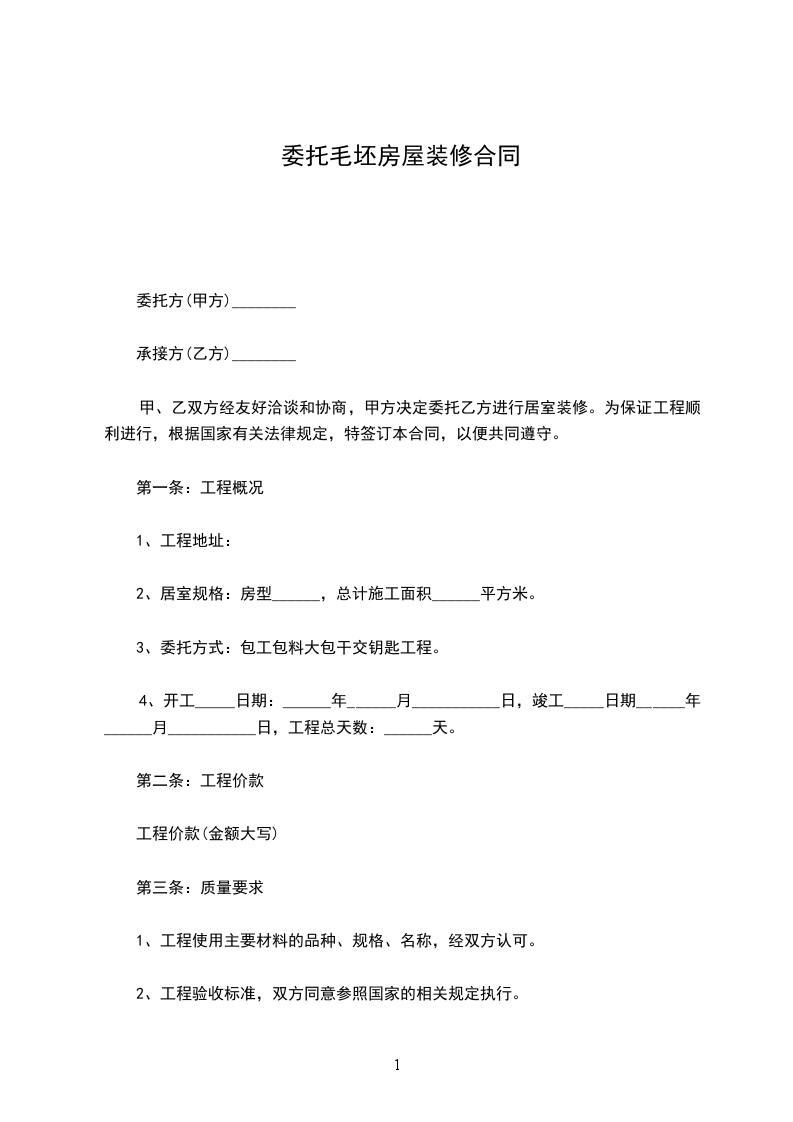 委托毛坯房屋装修合同

委托方(甲方)________

承接方(乙方)________

甲、乙双方经友好洽谈和协商，甲方决定委托乙方进行居室装修。为保证工程顺利进行，根据国家有关法律规定，特签订本合同，以便共同遵守。

第一条：工程概况

1、工程地址：

2、居室规格：房型______，总计施工面积______平方米。

3、委托方式：包工包料大包干交钥匙工程。

4、开工_____日期：______年______月___________日，竣工_____日期______年______月___________日，工程总天数：______天。

第二条：工程价款

工程价款(金额大写)

第三条：质量要求

1、工程使用主要材料的品种、规格、名称，经双方认可。

2、工程验收标准，双方同意参照国家的相关规定执行。

1